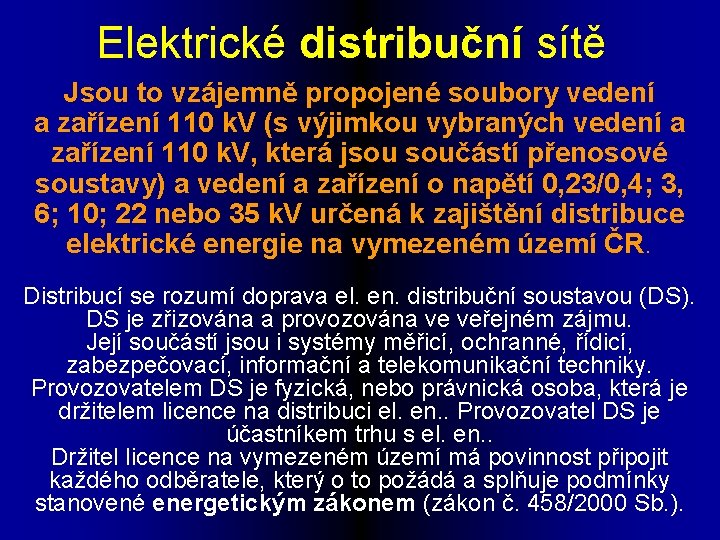 Elektrické distribuční sítě

Jsou to vzájemně propojené soubory vedení a zařízení 110 kV (s výjimkou vybraných vedení a zařízení 110 kV, která jsou součástí přenosové soustavy) a vedení a zařízení o napětí 0,23/0,4; 3, 6; 10; 22 nebo 35 kV určená k zajištění distribuce elektrické energie na vymezeném území ČR.

Distribucí se rozumí doprava el. en. distribuční soustavou (DS). DS je zřizována a provozována ve veřejném zájmu. Její součástí jsou i systémy měřicí, ochranné, řídicí, zabezpečovací, informační a telekomunikační techniky. Provozovatelem DS je fyzická, nebo právnická osoba, která je držitelem licence na distribuci el. en.. Provozovatel DS je účastníkem trhu s el. en.. Držitel licence na vymezeném území má povinnost připojit každého odběratele, který o to požádá a splňuje podmínky stanovené energetickým zákonem (zákon č. 458/2000 Sb.).